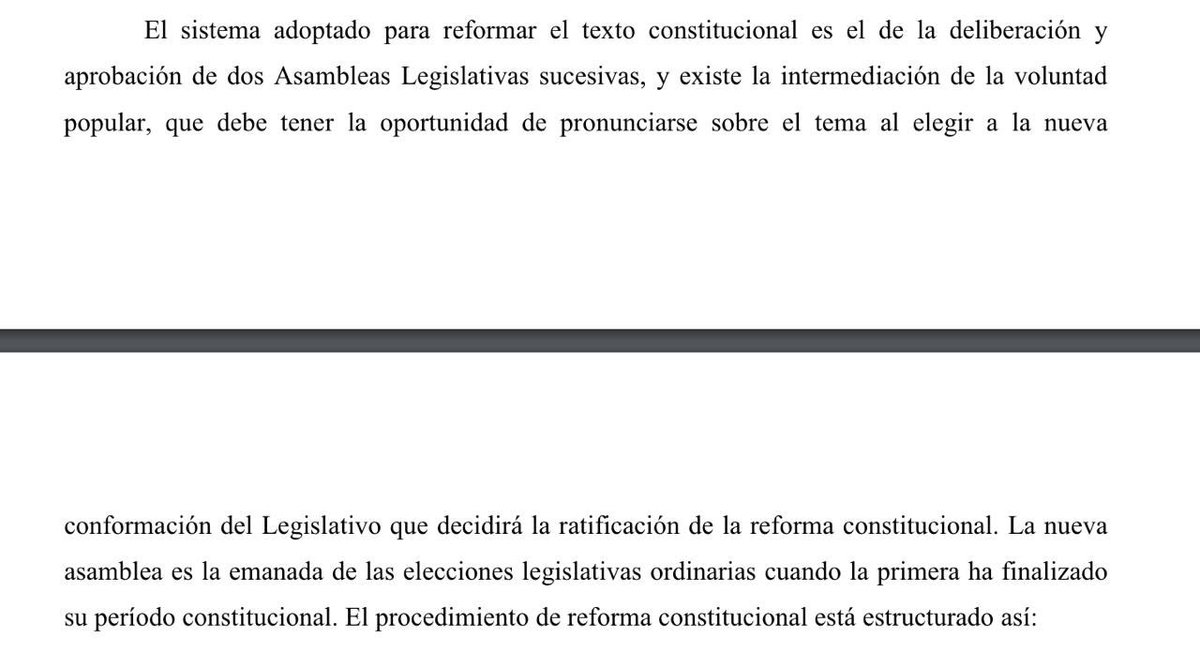 El sistema adoptado para reformar el texto constitucional es el de la deliberación y aprobación de dos Asambleas Legislativas sucesivas, y existe la intermediación de la voluntad popular, que debe tener la oportunidad de pronunciarse sobre el tema al elegir a la nueva

conformación del Legislativo que decidirá la ratificación de la reforma constitucional. La nueva asamblea es la emanada de las elecciones legislativas ordinarias cuando la primera ha finalizado su período constitucional. El procedimiento de reforma constitucional está estructurado así: